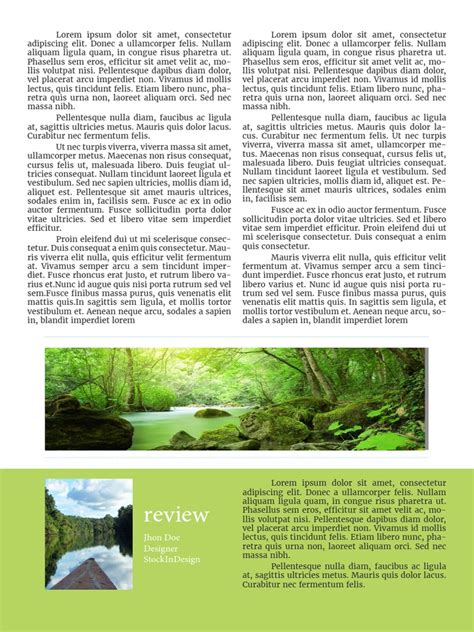 Lorem ipsum dolor sit amet, consectetur adipiscing elit. Donec a ullamcorper felis. Nullam aliquam ligula quam, in congue risus pharetra ut. Phasellus sem eros, efficitur sit amet velit ac, mollis volutpat nisi. Pellentesque dapibus diam dolor, vel placerat arcu imperdiet non. Vivamus id mollis lectus, quis tincidunt felis. Etiam libero nunc, pharetra quis urna non, laoreet aliquam orci. Sed nec massa nibh.

Pellentesque nulla diam, faucibus ac ligula at, sagittis ultricies metus. Mauris quis dolor lacus. Curabitur nec fermentum felis.

Ut nec turpis viverra, viverra massa sit amet, ullamcorper metus. Maecenas non risus consequat, cursus felis ut, malesuada libero. Duis feugiat ultricies consequat. Nullam tincidunt laoreet ligula et vestibulum. Sed nec sapien ultricies, mollis diam id, aliquet est. Pellentesque sit amet mauris ultrices, sodales enim in, facilisis sem. Fusce ac ex in odio auctor fermentum. Fusce sollicitudin porta dolor vitae ultricies. Sed et libero vitae sem imperdiet efficitur.

Proin eleifend dui ut mi scelerisque consectetur. Duis consequat a enim quis consectetur. Mauris viverra elit nulla, quis efficitur velit fermentum at. Vivamus semper arcu a sem tincidunt imperdiet. Fusce rhoncus erat justo, et rutrum libero varius et.Nunc id augue quis nisi porta rutrum sed vel sem.Fusce finibus massa purus, quis venenatis elit mattis quis.In sagittis sem ligula, et mollis tortor vestibulum et. Aenean neque arcu, sodales a sapien in, blandit imperdiet lorem

Lorem ipsum dolor sit amet, consectetur adipiscing elit. Donec a ullamcorper felis. Nullam aliquam ligula quam, in congue risus pharetra ut. Phasellus sem eros, efficitur sit amet velit ac, mollis volutpat nisi. Pellentesque dapibus diam dolor, vel placerat arcu imperdiet non. Vivamus id mollis lectus, quis tincidunt felis. Etiam libero nunc, pharetra quis urna non, laoreet aliquam orci. Sed nec massa nibh.

Pellentesque nulla diam, faucibus ac ligula at, sagittis ultricies metus. Mauris quis dolor lacus. Curabitur nec fermentum felis. Ut nec turpis viverra, viverra massa sit amet, ullamcorper metus. Maecenas non risus consequat, cursus felis ut, malesuada libero. Duis feugiat ultricies consequat. Nullam tincidunt laoreet ligula et vestibulum. Sed nec sapien ultricies, mollis diam id, aliquet est. Pellentesque sit amet mauris ultrices, sodales enim in, facilisis sem.

Fusce ac ex in odio auctor fermentum. Fusce sollicitudin porta dolor vitae ultricies. Sed et libero vitae sem imperdiet efficitur. Proin eleifend dui ut mi scelerisque consectetur. Duis consequat a enim quis consectetur.

Mauris viverra elit nulla, quis efficitur velit fermentum at. Vivamus semper arcu a sem tincidunt imperdiet. Fusce rhoncus erat justo, et rutrum libero varius et. Nunc id augue quis nisi porta rutrum sed vel sem. Fusce finibus massa purus, quis venenatis elit mattis quis. In sagittis sem ligula, et mollis tortor vestibulum et. Aenean neque arcu, sodales a sapien in, blandit imperdiet lorem

review

Jhon Doe
Designer
StockInDesign

Lorem ipsum dolor sit amet, consectetur adipiscing elit. Donec a ullamcorper felis. Nullam aliquam ligula quam, in congue risus pharetra ut. Phasellus sem eros, efficitur sit amet velit ac, mollis volutpat nisi. Pellentesque dapibus diam dolor, vel placerat arcu imperdiet non. Vivamus id mollis lectus, quis tincidunt felis. Etiam libero nunc, pharetra quis urna non, laoreet aliquam orci. Sed nec massa nibh.

Pellentesque nulla diam, faucibus ac ligula at, sagittis ultricies metus. Mauris quis dolor lacus. Curabitur nec fermentum felis.